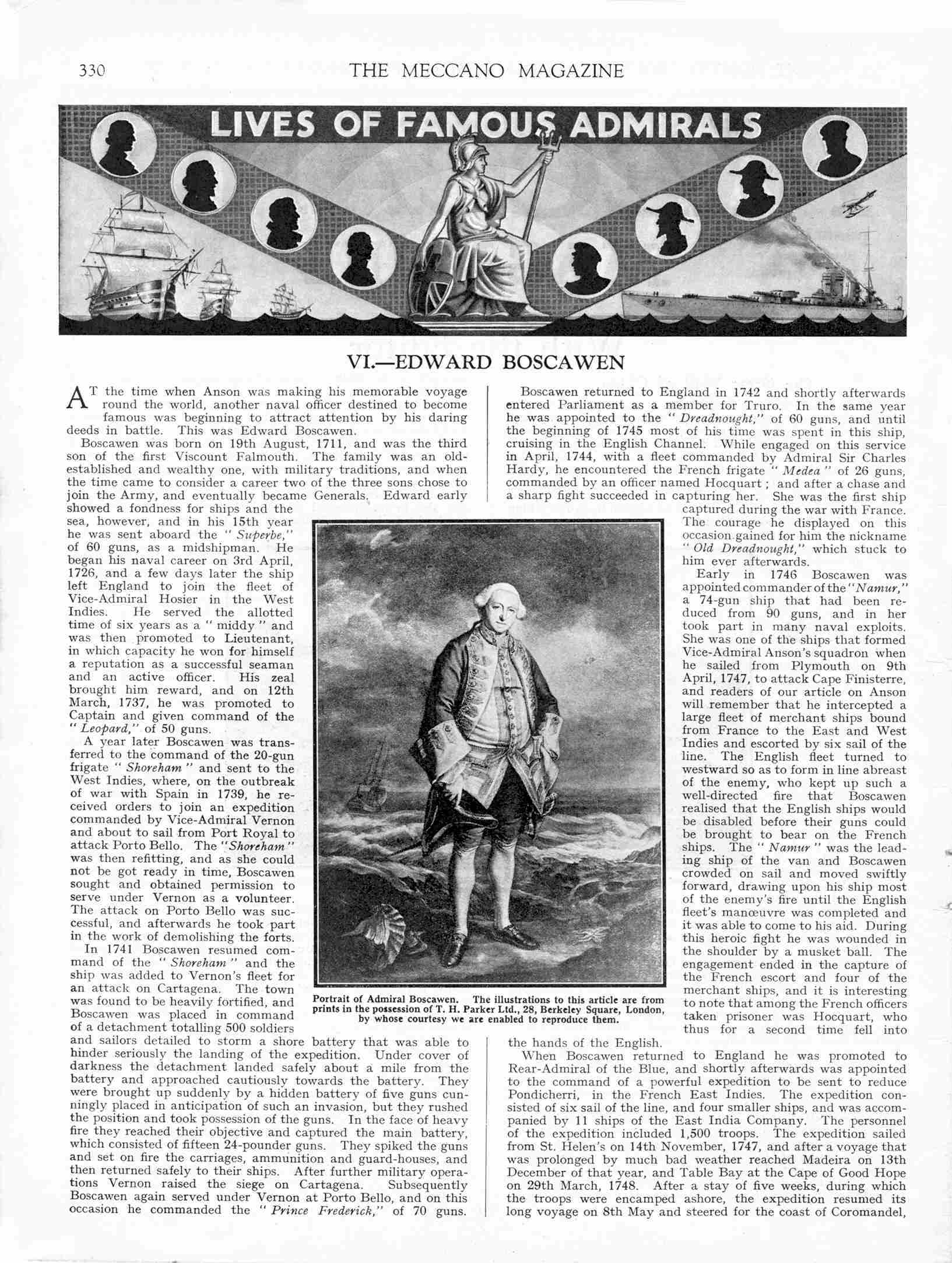 330 THE MECCANO MAGAZINE

LIVES OF FAMOUS ADMIRALS

VI.—EDWARD BOSCAWEN

AT the time when Anson was making his memorable voyage round the world, another naval officer destined to become famous was beginning to attract attention by his daring deeds in battle. This was Edward Boscawen.

Boscawen was born on 19th August, 1711, and was the third son of the first Viscount Falmouth. The family was an old-established and wealthy one, with military traditions, and when the time came to consider a career two of the three sons chose to join the Army, and eventually became Generals. Edward early showed a fondness for ships and the sea, however, and in his 15th year he was sent aboard the "Superbe," of 60 guns, as a midshipman. He began his naval career on 3rd April, 1726, and a few days later the ship left England to join the fleet of Vice-Admiral Hosier in the West Indies. He served the allotted time of six years as a "middy" and was then promoted to Lieutenant, in which capacity he won for himself a reputation as a successful seaman and an active officer. His zeal brought him reward, and on 12th March, 1737, he was promoted to Captain and given command of the "Leopard," of 50 guns.

A year later Boscawen was transferred to the command of the 20-gun frigate "Shoreham" and sent to the West Indies, where, on the outbreak of war with Spain in 1739, he received orders to join an expedition commanded by Vice-Admiral Vernon and about to sail from Port Royal to attack Porto Bello. The "Shoreham" was then refitting, and as she could not be got ready in time, Boscawen sought and obtained permission to serve under Vernon as a volunteer. The attack on Porto Bello was successful, and afterwards he took part in the work of demolishing the forts.

In 1741 Boscawen resumed command of the "Shoreham" and the ship was added to Vernon's fleet for an attack on Cartagena. The town was found to be heavily fortified, and Boscawen was placed in command of a detachment totalling 500 soldiers and sailors detailed to storm a shore battery that was able to hinder seriously the landing of the expedition. Under cover of darkness the detachment landed safely about a mile from the battery and approached cautiously towards the battery. They were brought up suddenly by a hidden battery of five guns cunningly placed in anticipation of such an invasion, but they rushed the position and took possession of the guns. In the face of heavy fire they reached their objective and captured the main battery, which consisted of fifteen 24-pounder guns. They spiked the guns and set on fire the carriages, ammunition and guard-houses, and then returned safely to their ships. After further military operations Vernon raised the siege on Cartagena. Subsequently Boscawen again served under Vernon at Porto Bello, and on this occasion he commanded the "Prince Frederick," of 70 guns.

Portrait of Admiral Boscawen. The illustrations to this article are from prints in the possession of T. H. Parker Ltd., 28, Berkeley Square, London, by whose courtesy we are enabled to reproduce them.

Boscawen returned to England in 1742 and shortly afterwards entered Parliament as a member for Truro. In the same year he was appointed to the "Dreadnought," of 60 guns, and until the beginning of 1745 most of his time was spent in this ship, cruising in the English Channel. While engaged on this service in April, 1744, with a fleet commanded by Admiral Sir Charles Hardy, he encountered the French frigate "Medea" of 26 guns, commanded by an officer named Hocquart; and after a chase and a sharp fight succeeded in capturing her. She was the first ship captured during the war with France. The courage he displayed on this occasion gained for him the nickname "Old Dreadnought," which stuck to him ever afterwards.

Early in 1746 Boscawen was appointed commander of the "Namur," a 74-gun ship that had been reduced from 90 guns, and in her took part in many naval exploits. She was one of the ships that formed Vice-Admiral Anson's squadron when he sailed from Plymouth on 9th April, 1747, to attack Cape Finisterre, and readers of our article on Anson will remember that he intercepted a large fleet of merchant ships bound from France to the East and West Indies and escorted by six sail of the line. The English fleet turned to westward so as to form in line abreast of the enemy, who kept up such a well-directed fire that Boscawen realised that the English ships would be disabled before their guns could be brought to bear on the French ships. The "Namur" was the leading ship of the van and Boscawen crowded on sail and moved swiftly forward, drawing upon his ship most of the enemy's fire until the English fleet's manœuvre was completed and it was able to come to his aid. During this heroic fight he was wounded in the shoulder by a musket ball. The engagement ended in the capture of the French escort and four of the merchant ships, and it is interesting to note that among the French officers taken prisoner was Hocquart, who thus for a second time fell into the hands of the English.

When Boscawen returned to England he was promoted to Rear-Admiral of the Blue, and shortly afterwards was appointed to the command of a powerful expedition to be sent to reduce Pondicherri, in the French East Indies. The expedition consisted of six sail of the line, and four smaller ships, and was accompanied by 11 ships of the East India Company. The personnel of the expedition included 1,500 troops. The expedition sailed from St. Helen's on 14th November, 1747, and after a voyage that was prolonged by much bad weather reached Madeira on 13th December of that year, and Table Bay at the Cape of Good Hope on 29th March, 1748. After a stay of five weeks, during which the troops were encamped ashore, the expedition resumed its long voyage on 8th May and steered for the coast of Coromandel,